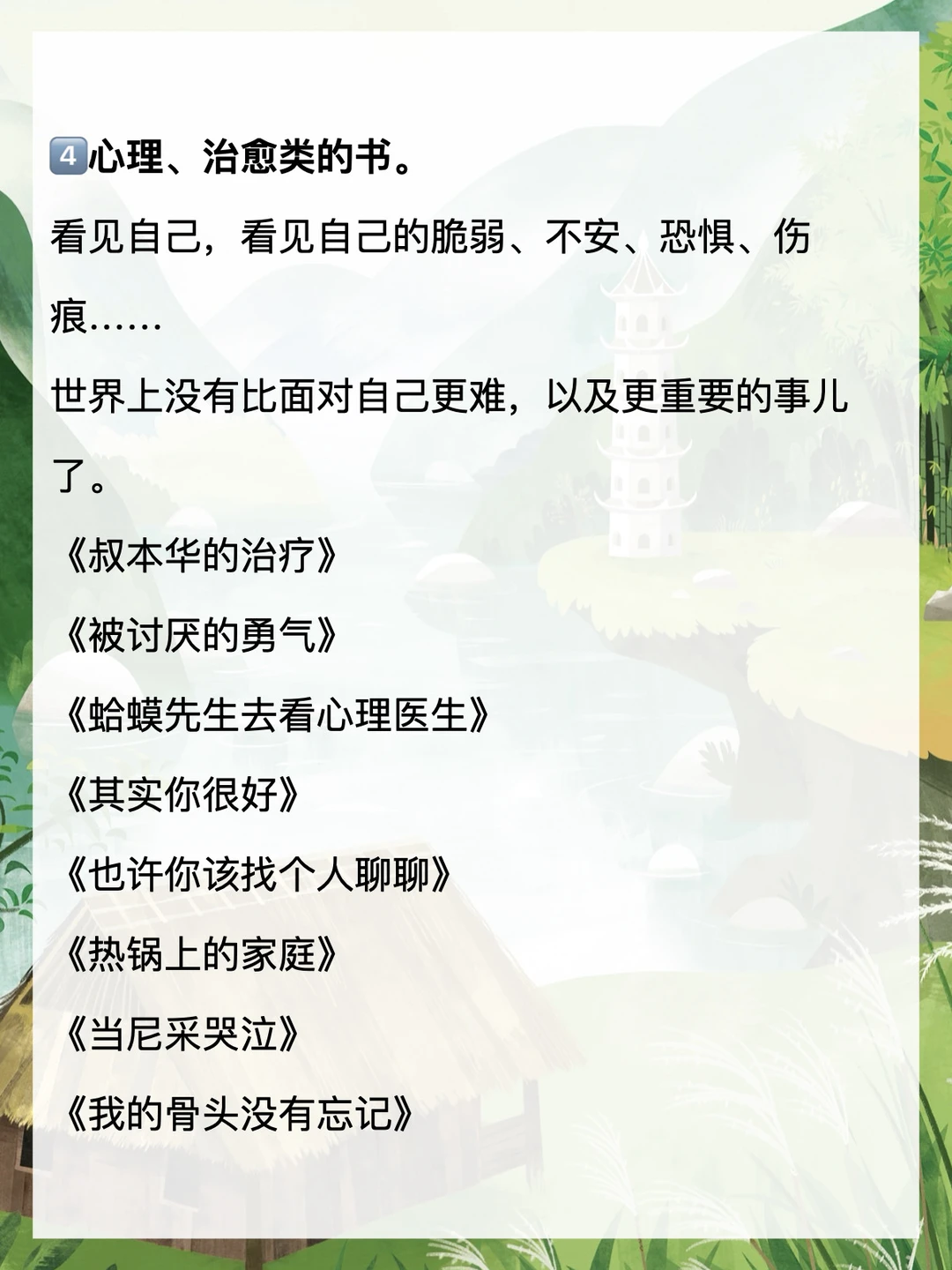 4心理、治愈类的书。

看见自己，看见自己的脆弱、不安、恐惧、伤痕……

世界上没有比面对自己更难，以及更重要的事儿了。

《叔本华的治疗》

《被讨厌的勇气》

《蛤蟆先生去看心理医生》

《其实你很好》

《也许你该找个人聊聊》

《热锅上的家庭》

《当尼采哭泣》

《我的骨头没有忘记》